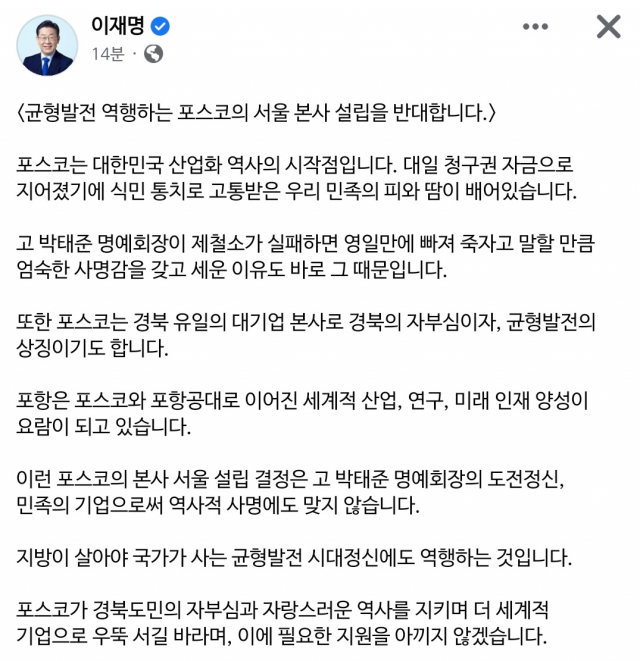 이재명
14분 ·

〈균형발전 역행하는 포스코의 서울 본사 설립을 반대합니다.〉

포스코는 대한민국 산업화 역사의 시작점입니다. 대일 청구권 자금으로 지어졌기에 식민 통치로 고통받은 우리 민족의 피와 땀이 배어있습니다.

고 박태준 명예회장이 제철소가 실패하면 영일만에 빠져 죽자고 말할 만큼 엄숙한 사명감을 갖고 세운 이유도 바로 그 때문입니다.

또한 포스코는 경북 유일의 대기업 본사로 경북의 자부심이자, 균형발전의 상징이기도 합니다.

포항은 포스코와 포항공대로 이어진 세계적 산업, 연구, 미래 인재 양성이 요람이 되고 있습니다.

이런 포스코의 본사 서울 설립 결정은 고 박태준 명예회장의 도전정신, 민족의 기업으로써 역사적 사명에도 맞지 않습니다.

지방이 살아야 국가가 사는 균형발전 시대정신에도 역행하는 것입니다.

포스코가 경북도민의 자부심과 자랑스러운 역사를 지키며 더 세계적 기업으로 우뚝 서길 바라며, 이에 필요한 지원을 아끼지 않겠습니다.